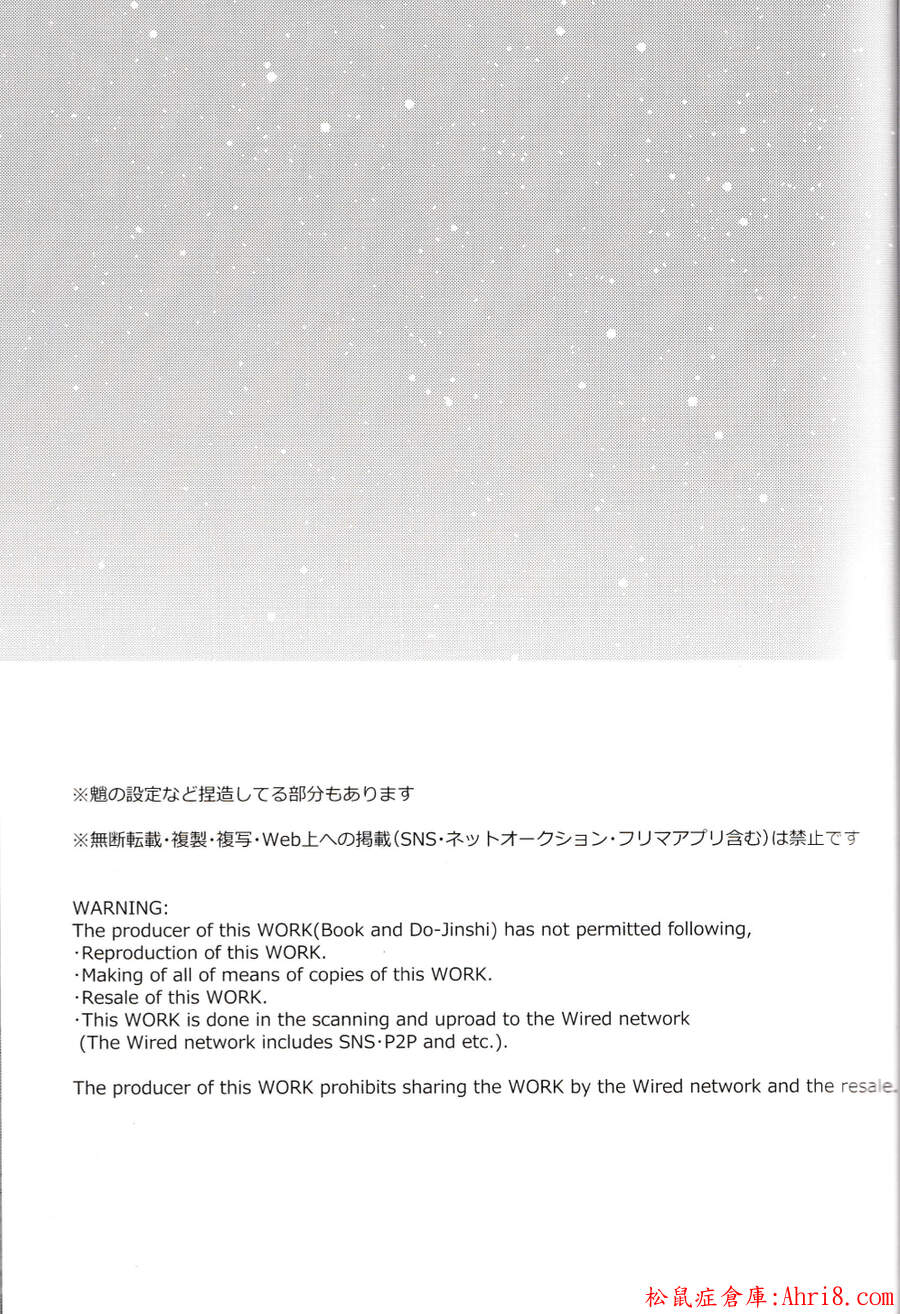 ※魈の設定など捏造してる部分もあります

※無断転載・複製・複写・Web上への掲載(SNS・ネットオークション・フリマアプリ含む)は禁止です

WARNING:
The producer of this WORK(Book and Do-Jinshi) has not permitted following,
・Reproduction of this WORK.
・Making of all of means of copies of this WORK.
・Resale of this WORK.
・This WORK is done in the scanning and uproad to the Wired network
(The Wired network includes SNS・P2P and etc.).

The producer of this WORK prohibits sharing the WORK by the Wired network and the resale.

松鼠症倉庫:Ahri8.com